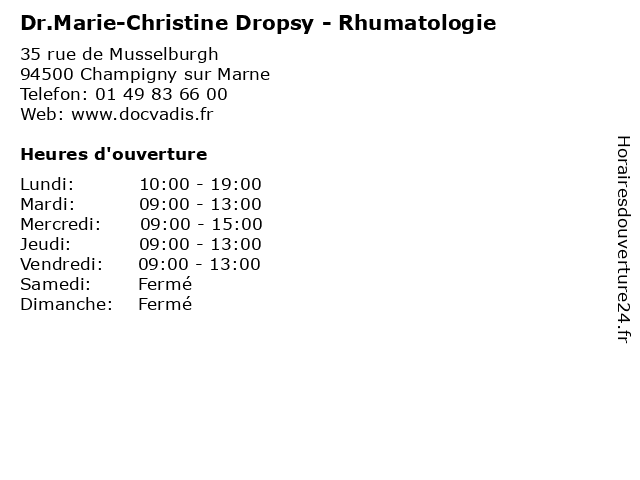 Dr.Marie-Christine Dropsy - Rhumatologie

35 rue de Musselburgh
94500 Champigny sur Marne
Telefon: 01 49 83 66 00
Web: www.docvadis.fr

Heures d'ouverture

Lundi: 10:00 - 19:00
Mardi: 09:00 - 13:00
Mercredi: 09:00 - 15:00
Jeudi: 09:00 - 13:00
Vendredi: 09:00 - 13:00
Samedi: Fermé
Dimanche: Fermé

Horairesdouverture24.fr